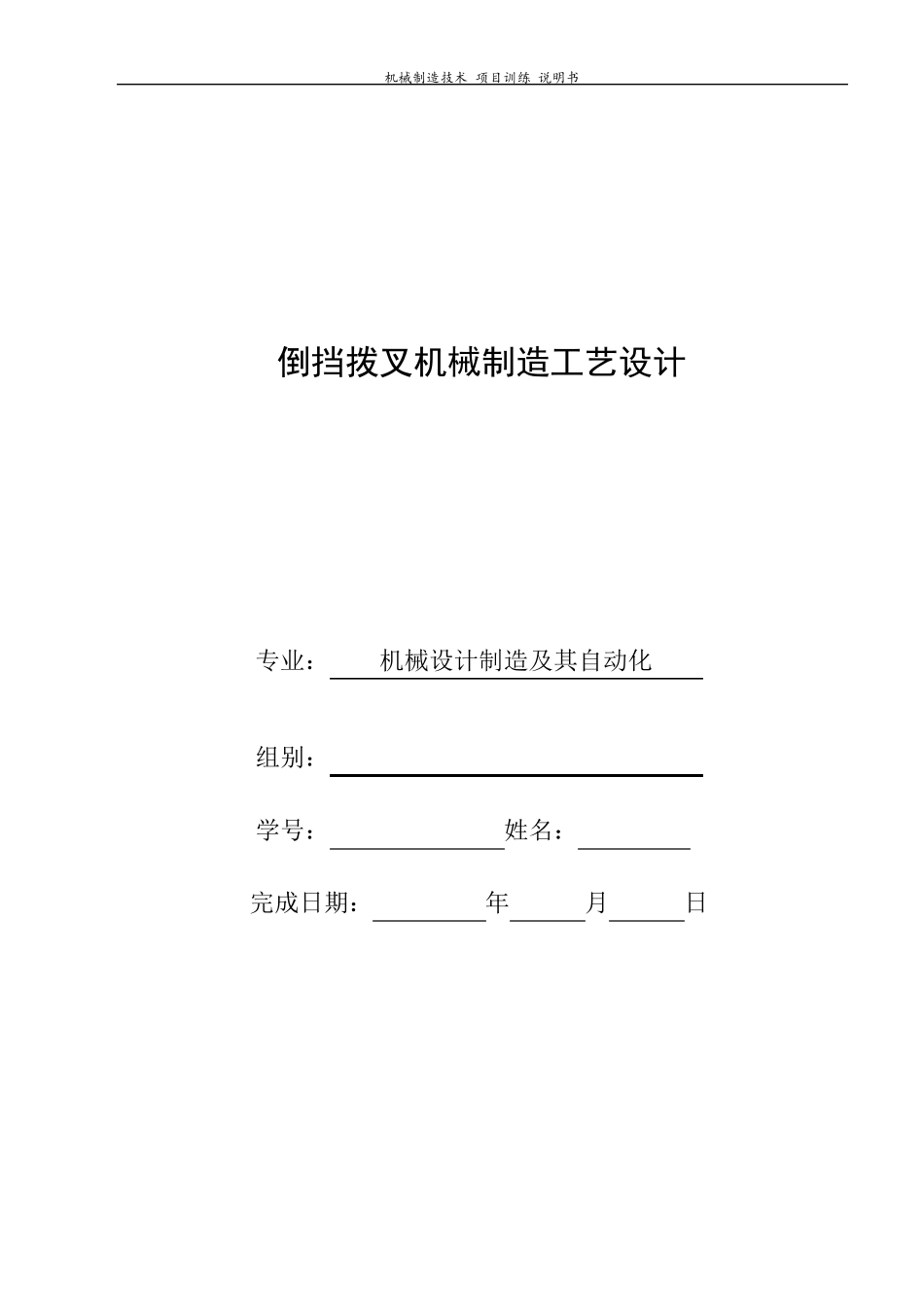 机械制造技术 项目训练 说明书

倒挡拨叉机械制造工艺设计

专业： 机械设计制造及其自动化

组别：

学号： 姓名：

完成日期： 年 月 日